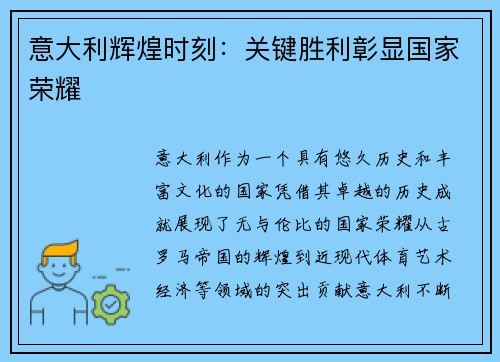 意大利辉煌时刻：关键胜利彰显国家荣耀

意大利作为一个具有悠久历史和丰富文化的国家凭借其卓越的历史成就展现了无与伦比的国家荣耀从古罗马帝国的辉煌到近现代体育艺术经济等领域的突出贡献意大利不断